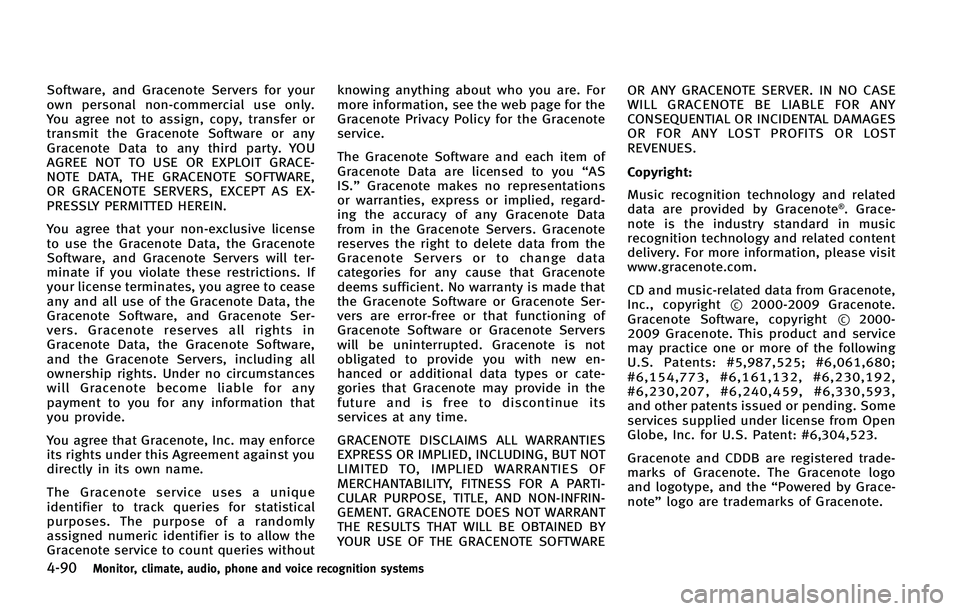 Software, and Gracenote Servers for your own personal non-commercial use only. You agree not to assign, copy, transfer or transmit the Gracenote Software or any Gracenote Data to any third party. YOU AGREE NOT TO USE OR EXPLOIT GRACENOTE DATA, THE GRACENOTE SOFTWARE, OR GRACENOTE SERVERS, EXCEPT AS EXPRESSLY PERMITTED HEREIN.

You agree that your non-exclusive license to use the Gracenote Data, the Gracenote Software, and Gracenote Servers will terminate if you violate these restrictions. If your license terminates, you agree to cease any and all use of the Gracenote Data, the Gracenote Software, and Gracenote Servers. Gracenote reserves all rights in Gracenote Data, the Gracenote Software, and the Gracenote Servers, including all ownership rights. Under no circumstances will Gracenote become liable for any payment to you for any information that you provide.

You agree that Gracenote, Inc. may enforce its rights under this Agreement against you directly in its own name.

The Gracenote service uses a unique identifier to track queries for statistical purposes. The purpose of a randomly assigned numeric identifier is to allow the Gracenote service to count queries without knowing anything about who you are. For more information, see the web page for the Gracenote Privacy Policy for the Gracenote service.

The Gracenote Software and each item of Gracenote Data are licensed to you “AS IS.” Gracenote makes no representations or warranties, express or implied, regarding the accuracy of any Gracenote Data from in the Gracenote Servers. Gracenote reserves the right to delete data from the Gracenote Servers or to change data categories for any cause that Gracenote deems sufficient. No warranty is made that the Gracenote Software or Gracenote Servers are error-free or that functioning of Gracenote Software or Gracenote Servers will be uninterrupted. Gracenote is not obligated to provide you with new enhanced or additional data types or categories that Gracenote may provide in the future and is free to discontinue its services at any time.

GRACENOTE DISCLAIMS ALL WARRANTIES EXPRESS OR IMPLIED, INCLUDING, BUT NOT LIMITED TO, IMPLIED WARRANTIES OF MERCHANTABILITY, FITNESS FOR A PARTICULAR PURPOSE, TITLE, AND NON-INFRINGEMENT. GRACENOTE DOES NOT WARRANT THE RESULTS THAT WILL BE OBTAINED BY YOUR USE OF THE GRACENOTE SOFTWARE OR ANY GRACENOTE SERVER. IN NO CASE WILL GRACENOTE BE LIABLE FOR ANY CONSEQUENTIAL OR INCIDENTAL DAMAGES OR FOR ANY LOST PROFITS OR LOST REVENUES.

Copyright:

Music recognition technology and related data are provided by Gracenote®. Gracenote is the industry standard in music recognition technology and related content delivery. For more information, please visit www.gracenote.com.

CD and music-related data from Gracenote, Inc., copyright © 2000-2009 Gracenote. Gracenote Software, copyright © 2000-2009 Gracenote. This product and service may practice one or more of the following U.S. Patents: #5,987,525; #6,061,680; #6,154,773, #6,161,132, #6,230,192, #6,230,207, #6,240,459, #6,330,593, and other patents issued or pending. Some services supplied under license from Open Globe, Inc. for U.S. Patent: #6,304,523.

Gracenote and CDDB are registered trademarks of Gracenote. The Gracenote logo and logotype, and the “Powered by Gracenote” logo are trademarks of Gracenote.

4-90 Monitor, climate, audio, phone and voice recognition systems

carmanualsonline.info